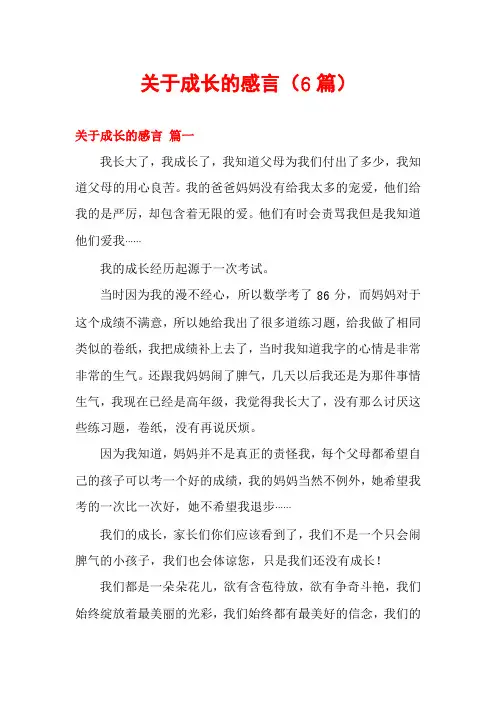 关于成长的感言（6 篇）

关于成长的感言 篇一

我长大了，我成长了，我知道父母为我们付出了多少，我知道父母的用心良苦。我的爸爸妈妈没有给我太多的宠爱，他们给我的是严厉，却包含着无限的爱。他们有时会责骂我但是我知道他们爱我……

我的成长经历起源于一次考试。

当时因为我的漫不经心，所以数学考了 86 分，而妈妈对于这个成绩不满意，所以她给我出了很多道练习题，给我做了相同类似的卷纸，我把成绩补上去了，当时我知道我字的心情是非常非常的生气。还跟我妈妈闹了脾气，几天以后我还是为那件事情生气，我现在已经是高年级，我觉得我长大了，没有那么讨厌这些练习题，卷纸，没有再说厌烦。

因为我知道，妈妈并不是真正的责怪我，每个父母都希望自己的孩子可以考一个好的成绩，我的妈妈当然不例外，她希望我考的一次比一次好，她不希望我退步……

我们的成长，家长们你们应该看到了，我们不是一个只会闹脾气的小孩子，我们也会体谅您，只是我们还没有成长！

我们都是一朵朵花儿，欲有含苞待放，欲有争奇斗艳，我们始终绽放着最美丽的光彩，我们始终都有最美好的信念，我们的